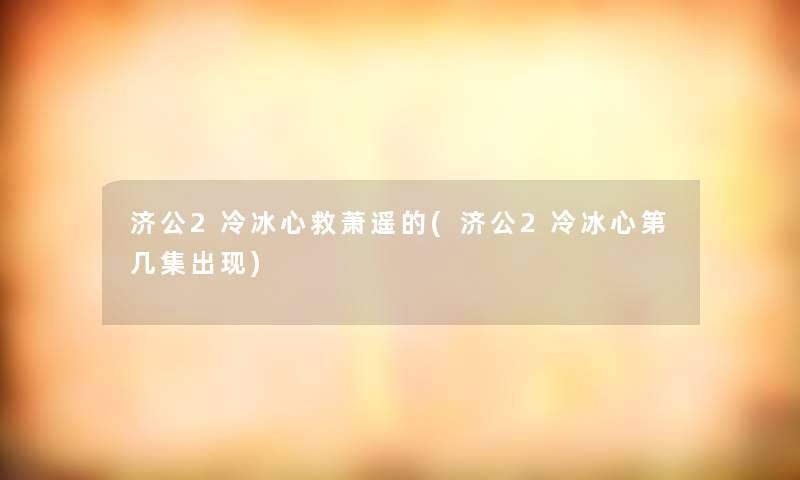 济公2冷冰心救萧遥的(济公2冷冰心第几集出现)